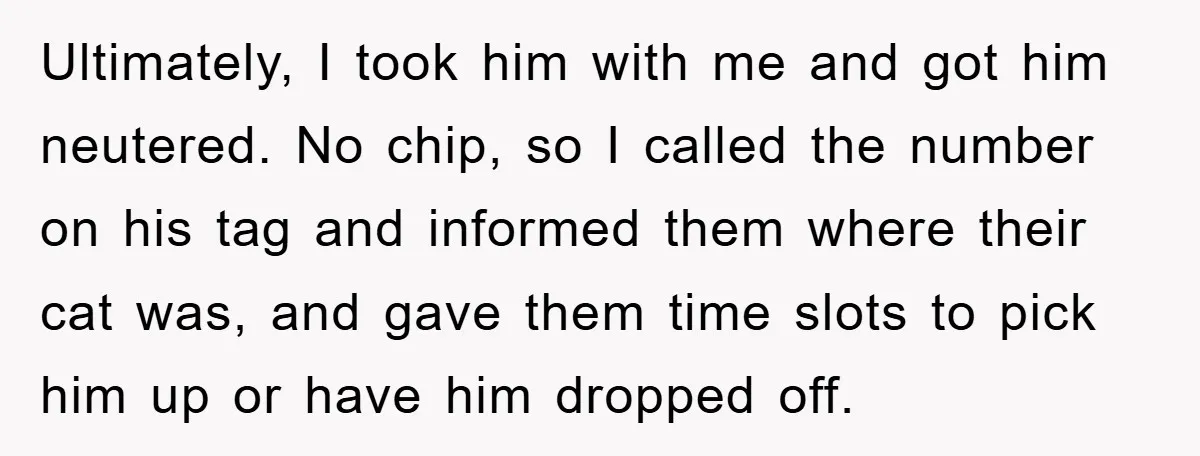 Ultimately, I took him with me and got him neutered. No chip, so I called the number on his tag and informed them where their cat was, and gave them time slots to pick him up or have him dropped off.